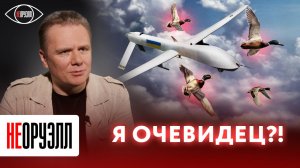 НЕОРУЭЛЛ

НЕОРУЭЛЛ

Я ОЧЕВИДЕЦ?!